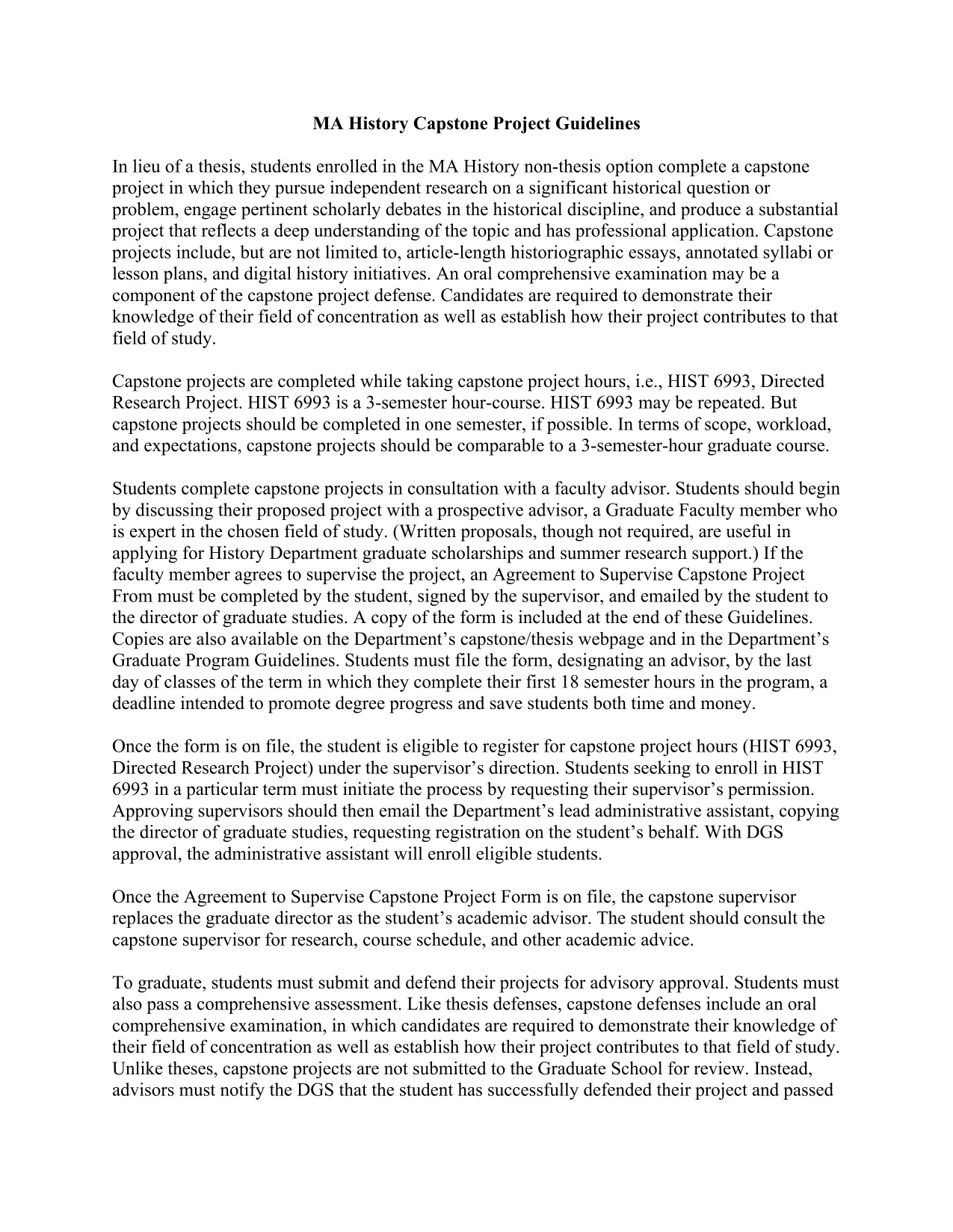 MA History Capstone Project Guidelines

In lieu of a thesis, students enrolled in the MA History non-thesis option complete a capstone project in which they pursue independent research on a significant historical question or problem, engage pertinent scholarly debates in the historical discipline, and produce a substantial project that reflects a deep understanding of the topic and has professional application. Capstone projects include, but are not limited to, article-length historiographic essays, annotated syllabi or lesson plans, and digital history initiatives. An oral comprehensive examination may be a component of the capstone project defense. Candidates are required to demonstrate their knowledge of their field of concentration as well as establish how their project contributes to that field of study.

Capstone projects are completed while taking capstone project hours, i.e., HIST 6993, Directed Research Project. HIST 6993 is a 3-semester hour-course. HIST 6993 may be repeated. But capstone projects should be completed in one semester, if possible. In terms of scope, workload, and expectations, capstone projects should be comparable to a 3-semester-hour graduate course.

Students complete capstone projects in consultation with a faculty advisor. Students should begin by discussing their proposed project with a prospective advisor, a Graduate Faculty member who is expert in the chosen field of study. (Written proposals, though not required, are useful in applying for History Department graduate scholarships and summer research support.) If the faculty member agrees to supervise the project, an Agreement to Supervise Capstone Project From must be completed by the student, signed by the supervisor, and emailed by the student to the director of graduate studies. A copy of the form is included at the end of these Guidelines. Copies are also available on the Department's capstone/thesis webpage and in the Department's Graduate Program Guidelines. Students must file the form, designating an advisor, by the last day of classes of the term in which they complete their first 18 semester hours in the program, a deadline intended to promote degree progress and save students both time and money.

Once the form is on file, the student is eligible to register for capstone project hours (HIST 6993, Directed Research Project) under the supervisor's direction. Students seeking to enroll in HIST 6993 in a particular term must initiate the process by requesting their supervisor's permission. Approving supervisors should then email the Department's lead administrative assistant, copying the director of graduate studies, requesting registration on the student's behalf. With DGS approval, the administrative assistant will enroll eligible students.

Once the Agreement to Supervise Capstone Project Form is on file, the capstone supervisor replaces the graduate director as the student's academic advisor. The student should consult the capstone supervisor for research, course schedule, and other academic advice.

To graduate, students must submit and defend their projects for advisory approval. Students must also pass a comprehensive assessment. Like thesis defenses, capstone defenses include an oral comprehensive examination, in which candidates are required to demonstrate their knowledge of their field of concentration as well as establish how their project contributes to that field of study. Unlike theses, capstone projects are not submitted to the Graduate School for review. Instead, advisors must notify the DGS that the student has successfully defended their project and passed